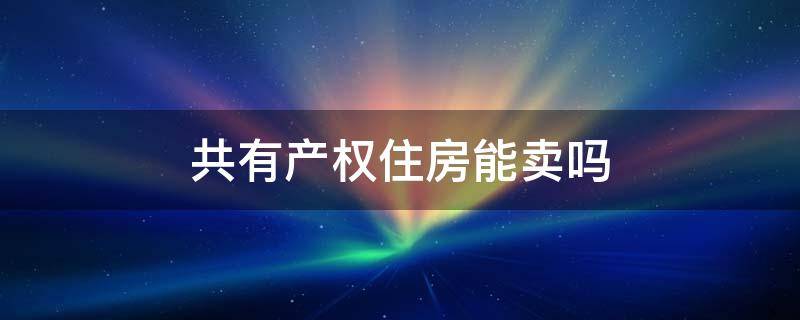 共有产权住房能卖吗